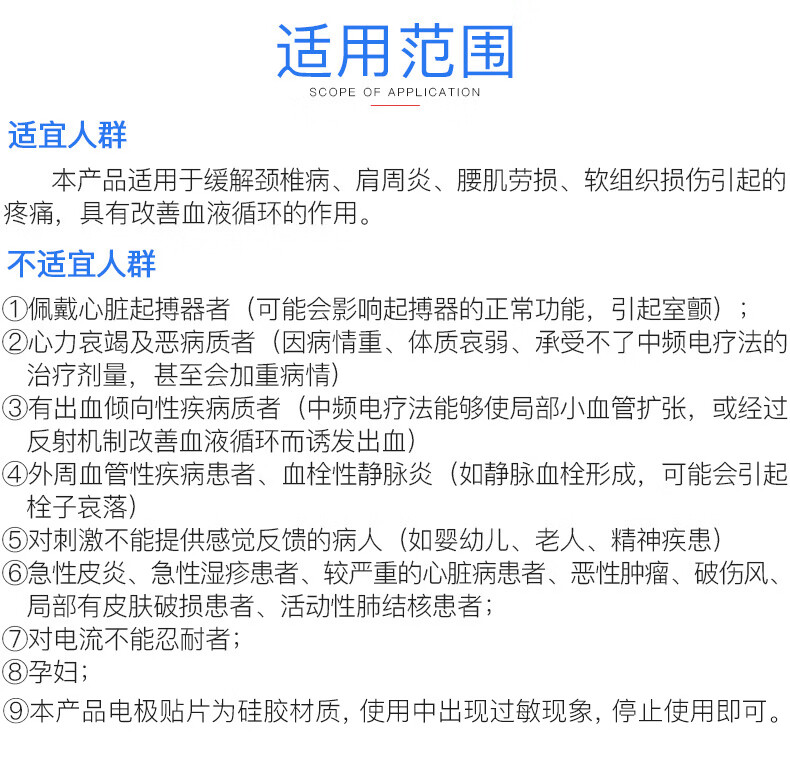 适用范围
SCOPE OF APPLICATION

适宜人群

本产品适用于缓解颈椎病、肩周炎、腰肌劳损、软组织损伤引起的疼痛，具有改善血液循环的作用。

不适宜人群

①佩戴心脏起搏器者（可能会影响起搏器的正常功能，引起室颤）；
②心力衰竭及恶病质者（因病情重、体质衰弱、承受不了中频电疗法的治疗剂量，甚至会加重病情）
③有出血倾向性疾病质者（中频电疗法能够使局部小血管扩张，或经过反射机制改善血液循环而诱发出血）
④外周血管性疾病患者、血栓性静脉炎（如静脉血栓形成，可能会引起栓子衰落）
⑤对刺激不能提供感觉反馈的病人（如婴幼儿、老人、精神疾患）
⑥急性皮炎、急性湿疹患者、较严重的心脏病患者、恶性肿瘤、破伤风、局部有皮肤破损患者、活动性肺结核患者；
⑦对电流不能忍耐者；
⑧孕妇；
⑨本产品电极贴片为硅胶材质，使用中出现过敏现象，停止使用即可。